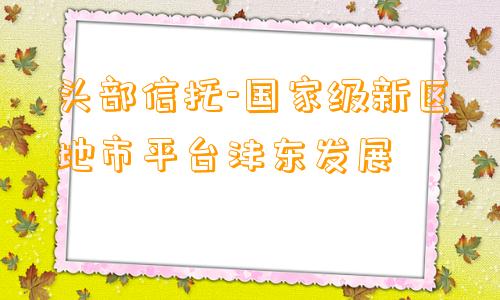 头部信托-国家级新区地市平台沣东发展